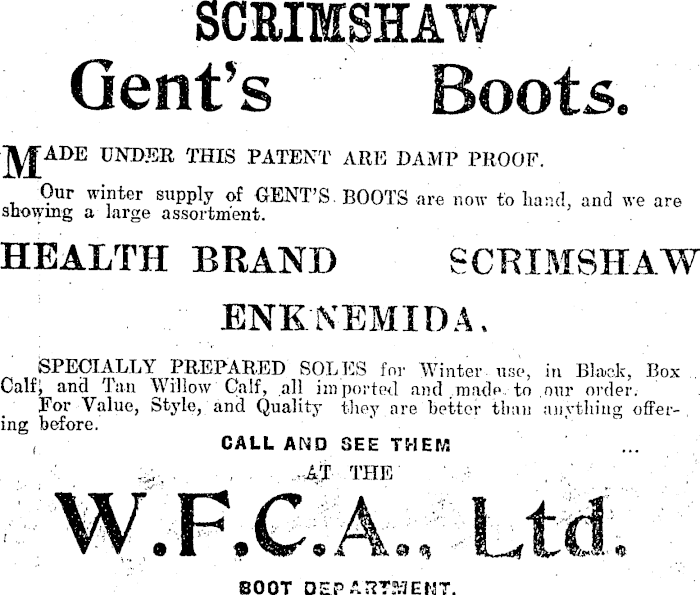 SCRIMSHAW

Gent's Boots.

MADE UNDER THIS PATENT ARE DAMP PROOF.

Our winter supply of GENT'S BOOTS are now to hand, and we are showing a large assortment.

HEALTH BRAND SCRIMSHAW

ENKNEMIDA.

SPECIALLY PREPARED SOLES for Winter use, in Black, Box Calf, and Tan Willow Calf, all imported and made to our order.

For Value, Style, and Quality they are better than anything offering before.

CALL AND SEE THEM

AT THE

W.F.C.A., Ltd.

BOOT DEPARTMENT.